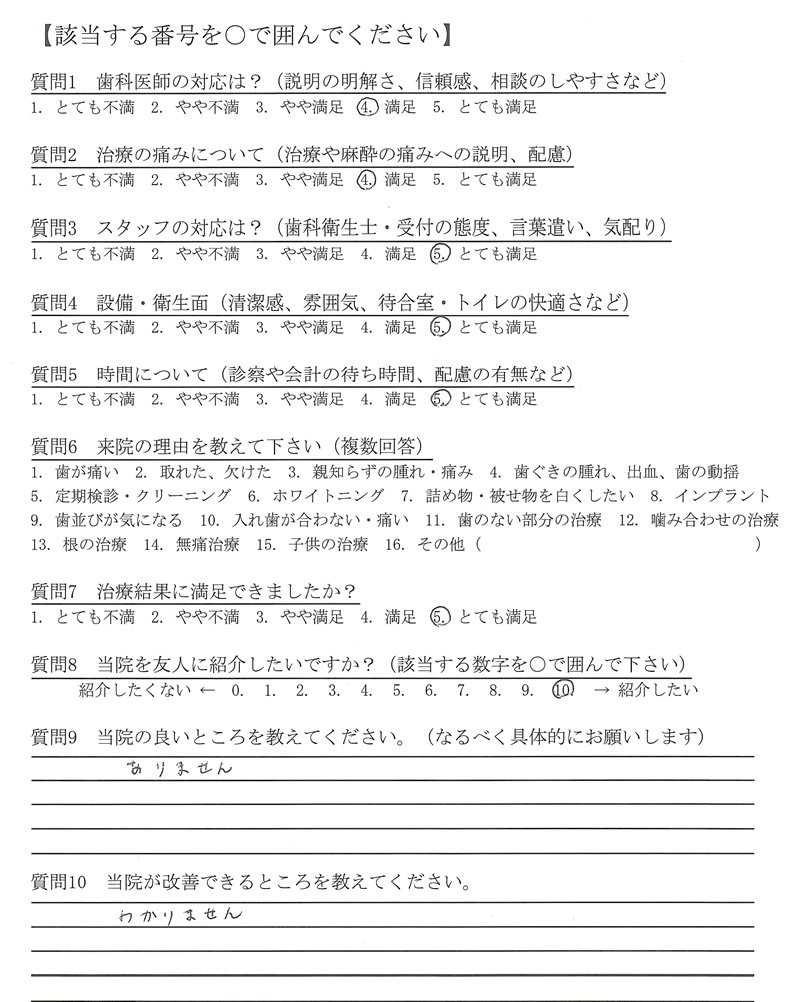 【該当する番号を○で囲んでください】

質問1　歯科医師の対応は？（説明の明解さ、信頼感、相談のしやすさなど）
1. とても不満　2. やや不満　3. やや満足　4. 満足　5. とても満足

質問2　治療の痛みについて（治療や麻酔の痛みへの説明、配慮）
1. とても不満　2. やや不満　3. やや満足　4. 満足　5. とても満足

質問3　スタッフの対応は？（歯科衛生士・受付の態度、言葉遣い、気配り）
1. とても不満　2. やや不満　3. やや満足　4. 満足　5. とても満足

質問4　設備・衛生面（清潔感、雰囲気、待合室・トイレの快適さなど）
1. とても不満　2. やや不満　3. やや満足　4. 満足　5. とても満足

質問5　時間について（診察や会計の待ち時間、配慮の有無など）
1. とても不満　2. やや不満　3. やや満足　4. 満足　5. とても満足

質問6　来院の理由を教えて下さい（複数回答）
1. 歯が痛い　2. 取れた、欠けた　3. 親知らずの腫れ・痛み　4. 歯ぐきの腫れ、出血、歯の動揺
5. 定期検診・クリーニング　6. ホワイトニング　7. 詰め物・被せ物を白くしたい　8. インプラント
9. 歯並びが気になる　10. 入れ歯が合わない・痛い　11. 歯のない部分の治療　12. 噛み合わせの治療
13. 根の治療　14. 無痛治療　15. 子供の治療　16. その他（　　　　　　　　　　　　　　）

質問7　治療結果に満足できましたか？
1. とても不満　2. やや不満　3. やや満足　4. 満足　5. とても満足

質問8　当院を友人に紹介したいですか？（該当する数字を○で囲んで下さい）
紹介したくない ← 0.　1.　2.　3.　4.　5.　6.　7.　8.　9.　10.　→ 紹介したい

質問9　当院の良いところを教えてください。（なるべく具体的にお願いします）
ありません

質問10　当院が改善できるところを教えてください。
わかりません